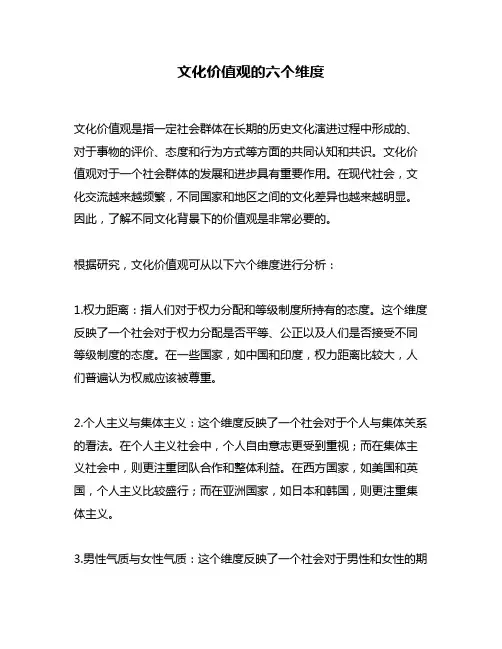 文化价值观的六个维度

文化价值观是指一定社会群体在长期的历史文化演进过程中形成的、对于事物的评价、态度和行为方式等方面的共同认知和共识。文化价值观对于一个社会群体的发展和进步具有重要作用。在现代社会，文化交流越来越频繁，不同国家和地区之间的文化差异也越来越明显。因此，了解不同文化背景下的价值观是非常必要的。

根据研究，文化价值观可从以下六个维度进行分析：

1.权力距离：指人们对于权力分配和等级制度所持有的态度。这个维度反映了一个社会对于权力分配是否平等、公正以及人们是否接受不同等级制度的态度。在一些国家，如中国和印度，权力距离比较大，人们普遍认为权威应该被尊重。

2.个人主义与集体主义：这个维度反映了一个社会对于个人与集体关系的看法。在个人主义社会中，个人自由意志更受到重视；而在集体主义社会中，则更注重团队合作和整体利益。在西方国家，如美国和英国，个人主义比较盛行；而在亚洲国家，如日本和韩国，则更注重集体主义。

3.男性气质与女性气质：这个维度反映了一个社会对于男性和女性的期